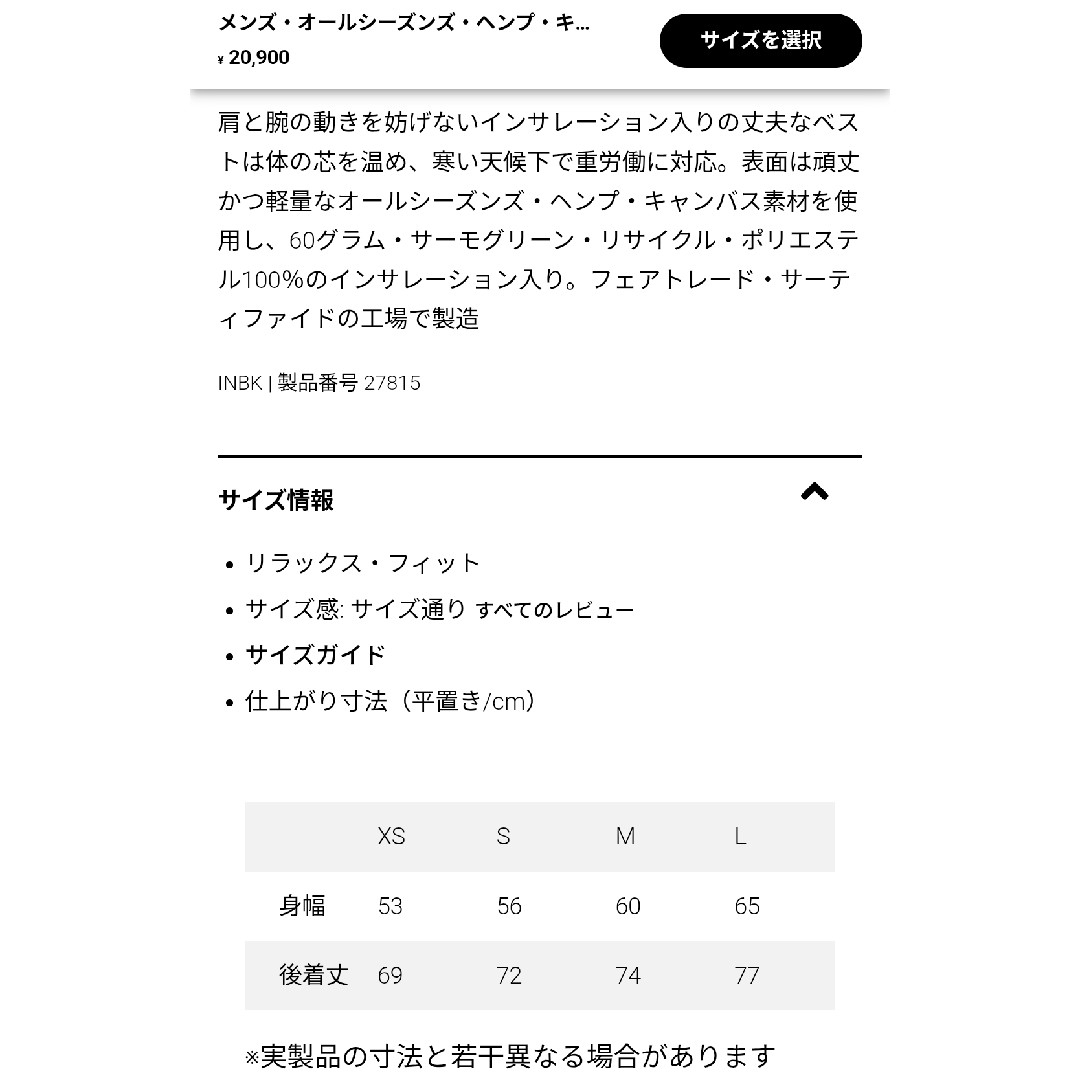 メンズ・オールシーズンズ・ヘンプ・キ...
¥ 20,900

サイズを選択

肩と腕の動きを妨げないインサレーション入りの丈夫なベストは体の芯を温め、寒い天候下で重労働に対応。表面は頑丈かつ軽量なオールシーズンズ・ヘンプ・キャンバス素材を使用し、60グラム・サーモグリーン・リサイクル・ポリエステル100%のインサレーション入り。フェアトレード・サーティファイドの工場で製造

INBK | 製品番号 27815

サイズ情報

• リラックス・フィット
• サイズ感: サイズ通り すべてのレビュー
• サイズガイド
• 仕上がり寸法（平置き/cm）

| | XS | S | M | L |
|---|---|---|---|---|
| 身幅 | 53 | 56 | 60 | 65 |
| 後着丈 | 69 | 72 | 74 | 77 |

※実製品の寸法と若干異なる場合があります